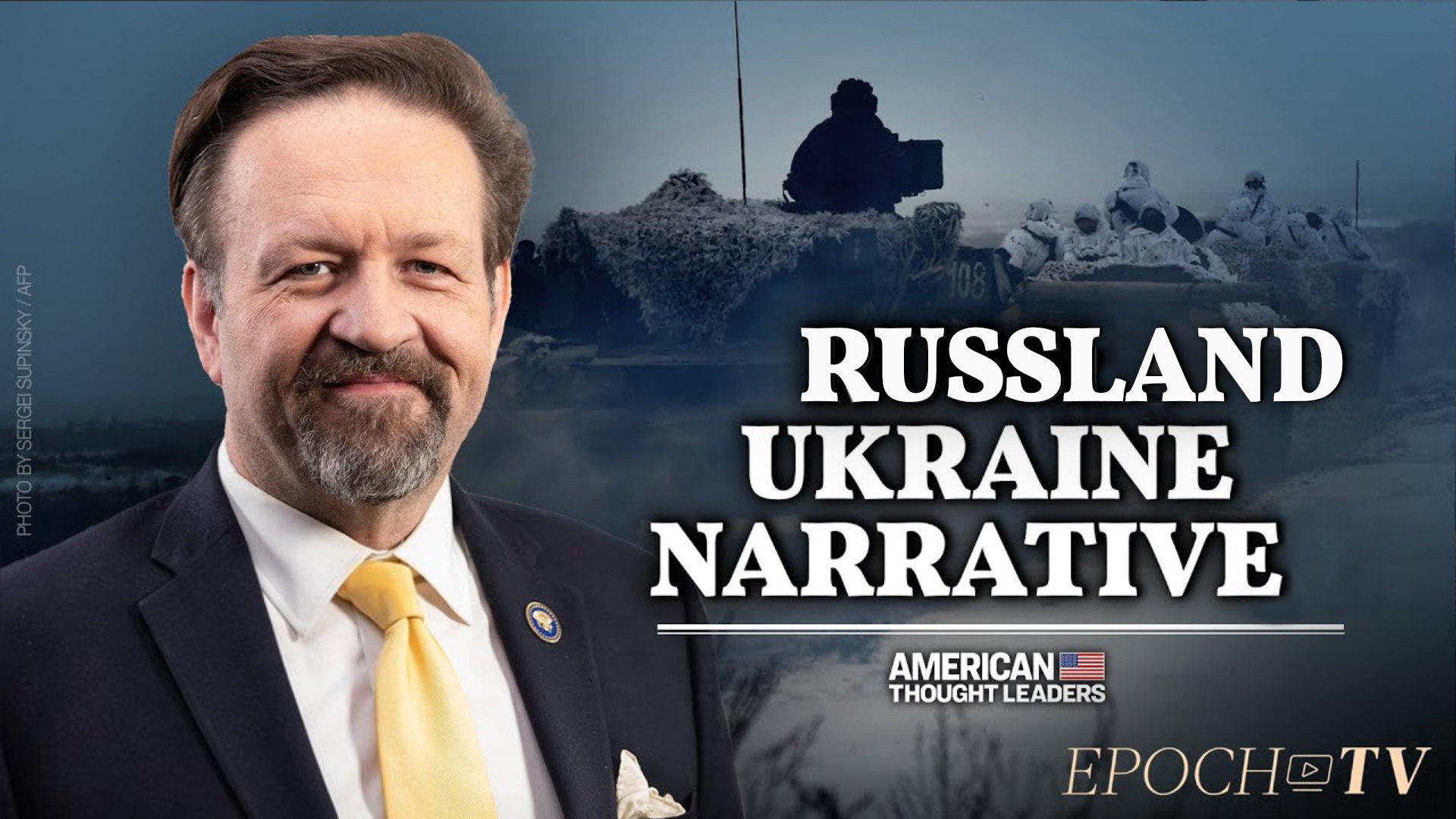 PHOTO BY SERGEI SUPINSKY / AFP

108

RUSSLAND
UKRAINE
NARRATIVE

AMERICAN
THOUGHT LEADERS

EPOCH TV